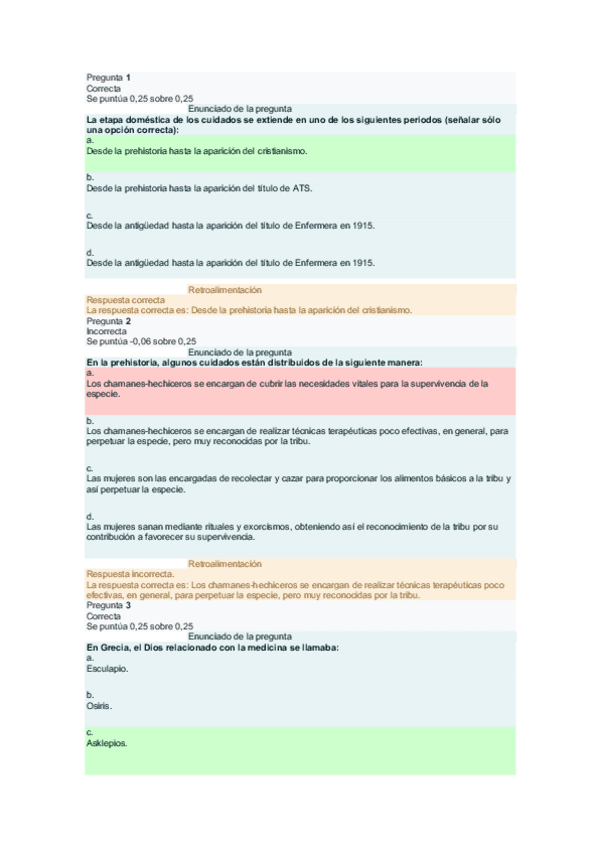 Pregunta 1
Correcta
Se puntúa 0,25 sobre 0,25
Enunciado de la pregunta
La etapa doméstica de los cuidados se extiende en uno de los siguientes periodos (señalar sólo una opción correcta):
a.
Desde la prehistoria hasta la aparición del cristianismo.

b.
Desde la prehistoria hasta la aparición del título de ATS.

c.
Desde la antigüedad hasta la aparición del título de Enfermera en 1915.

d.
Desde la antigüedad hasta la aparición del título de Enfermera en 1915.

Retroalimentación
Respuesta correcta
La respuesta correcta es: Desde la prehistoria hasta la aparición del cristianismo.
Pregunta 2
Incorrecta
Se puntúa -0,06 sobre 0,25
Enunciado de la pregunta
En la prehistoria, algunos cuidados están distribuidos de la siguiente manera:
a.
Los chamanes-hechiceros se encargan de cubrir las necesidades vitales para la supervivencia de la especie.

b.
Los chamanes-hechiceros se encargan de realizar técnicas terapéuticas poco efectivas, en general, para perpetuar la especie, pero muy reconocidas por la tribu.

c.
Las mujeres son las encargadas de recolectar y cazar para proporcionar los alimentos básicos a la tribu y así perpetuar la especie.

d.
Las mujeres sanan mediante rituales y exorcismos, obteniendo así el reconocimiento de la tribu por su contribución a favorecer su supervivencia.

Retroalimentación
Respuesta incorrecta.
La respuesta correcta es: Los chamanes-hechiceros se encargan de realizar técnicas terapéuticas poco efectivas, en general, para perpetuar la especie, pero muy reconocidas por la tribu.
Pregunta 3
Correcta
Se puntúa 0,25 sobre 0,25
Enunciado de la pregunta
En Grecia, el Dios relacionado con la medicina se llamaba:
a.
Esculapio.

b.
Osiris.

c.
Asklepios.